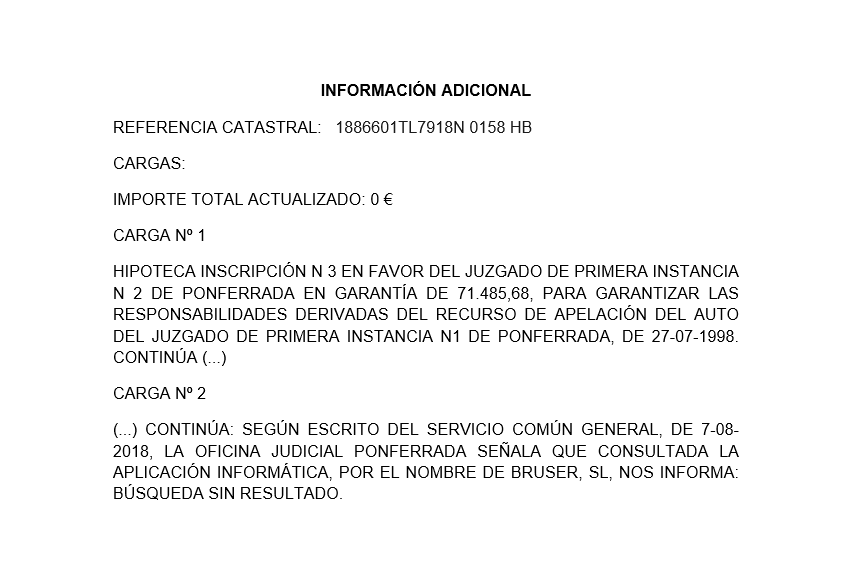 INFORMACIÓN ADICIONAL

REFERENCIA CATASTRAL: 1886601TL7918N 0158 HB

CARGAS:

IMPORTE TOTAL ACTUALIZADO: 0 €

CARGA Nº 1

HIPOTECA INSCRIPCIÓN N 3 EN FAVOR DEL JUZGADO DE PRIMERA INSTANCIA N 2 DE PONFERRADA EN GARANTÍA DE 71.485,68, PARA GARANTIZAR LAS RESPONSABILIDADES DERIVADAS DEL RECURSO DE APELACIÓN DEL AUTO DEL JUZGADO DE PRIMERA INSTANCIA N1 DE PONFERRADA, DE 27-07-1998. CONTINÚA (...)

CARGA Nº 2

(...) CONTINÚA: SEGÚN ESCRITO DEL SERVICIO COMÚN GENERAL, DE 7-08-2018, LA OFICINA JUDICIAL PONFERRADA SEÑALA QUE CONSULTADA LA APLICACIÓN INFORMÁTICA, POR EL NOMBRE DE BRUSER, SL, NOS INFORMA: BÚSQUEDA SIN RESULTADO.